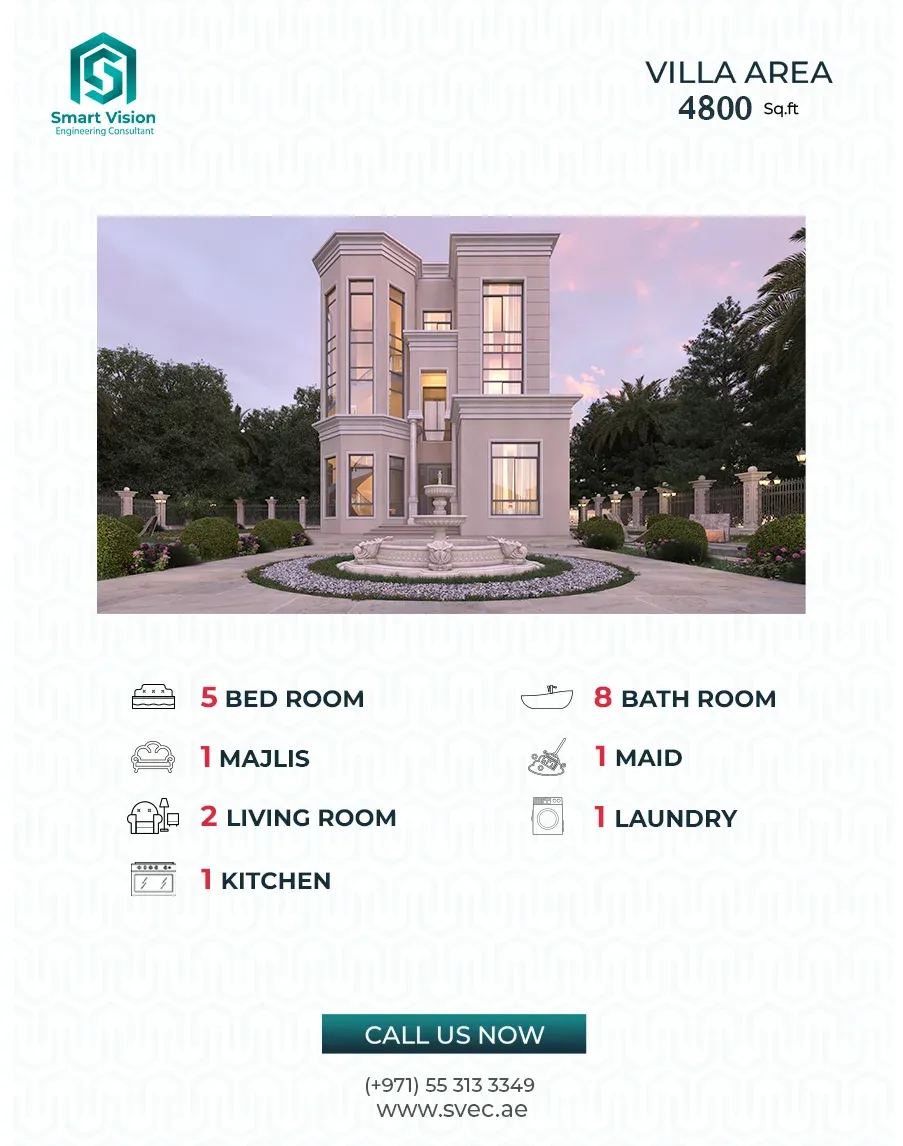 Smart Vision
Engineering Consultant

VILLA AREA
4800 Sq.ft

5 BED ROOM

1 MAJLIS

2 LIVING ROOM

1 KITCHEN

8 BATH ROOM

1 MAID

1 LAUNDRY

CALL US NOW

(+971) 55 313 3349
www.svec.ae